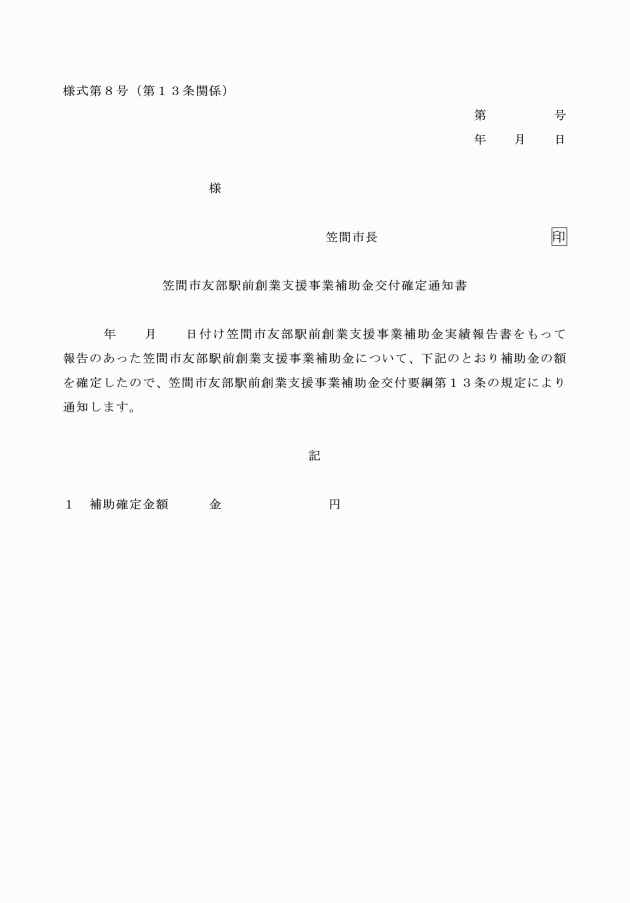 様式第８号（第１３条関係）

第　　　　号
年　　月　　日

様

笠間市長　　　　　　　　　　印

笠間市友部駅前創業支援事業補助金交付確定通知書

年　　月　　日付け笠間市友部駅前創業支援事業補助金実績報告書をもって報告のあった笠間市友部駅前創業支援事業補助金について、下記のとおり補助金の額を確定したので、笠間市友部駅前創業支援事業補助金交付要綱第１３条の規定により通知します。

記

１　補助確定金額　　　金　　　　　　　　円